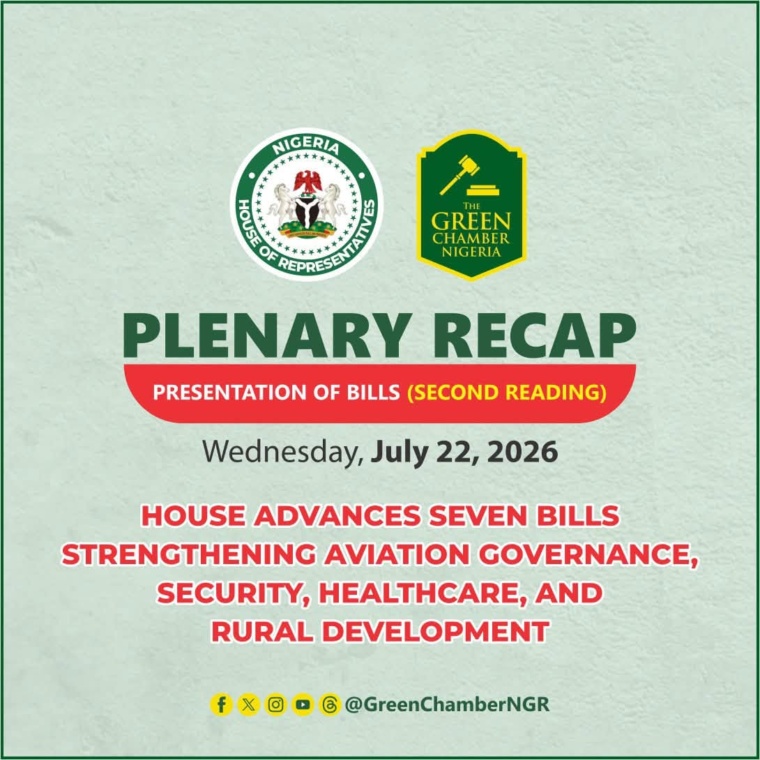 NIGERIA
HOUSE OF REPRESENTATIVES

THE
GREEN
CHAMBER
NIGERIA

PLENARY RECAP

PRESENTATION OF BILLS (SECOND READING)

Wednesday, July 22, 2026

HOUSE ADVANCES SEVEN BILLS STRENGTHENING AVIATION GOVERNANCE, SECURITY, HEALTHCARE, AND RURAL DEVELOPMENT

@GreenChamberNGR